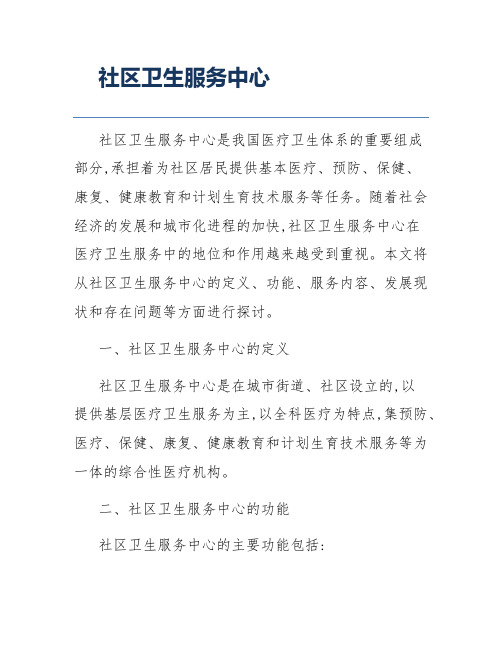 社区卫生服务中心

社区卫生服务中心是我国医疗卫生体系的重要组成部分,承担着为社区居民提供基本医疗、预防、保健、康复、健康教育和计划生育技术服务等任务。随着社会经济的发展和城市化进程的加快,社区卫生服务中心在医疗卫生服务中的地位和作用越来越受到重视。本文将从社区卫生服务中心的定义、功能、服务内容、发展现状和存在问题等方面进行探讨。

一、社区卫生服务中心的定义

社区卫生服务中心是在城市街道、社区设立的,以提供基层医疗卫生服务为主,以全科医疗为特点,集预防、医疗、保健、康复、健康教育和计划生育技术服务等为一体的综合性医疗机构。

二、社区卫生服务中心的功能

社区卫生服务中心的主要功能包括: